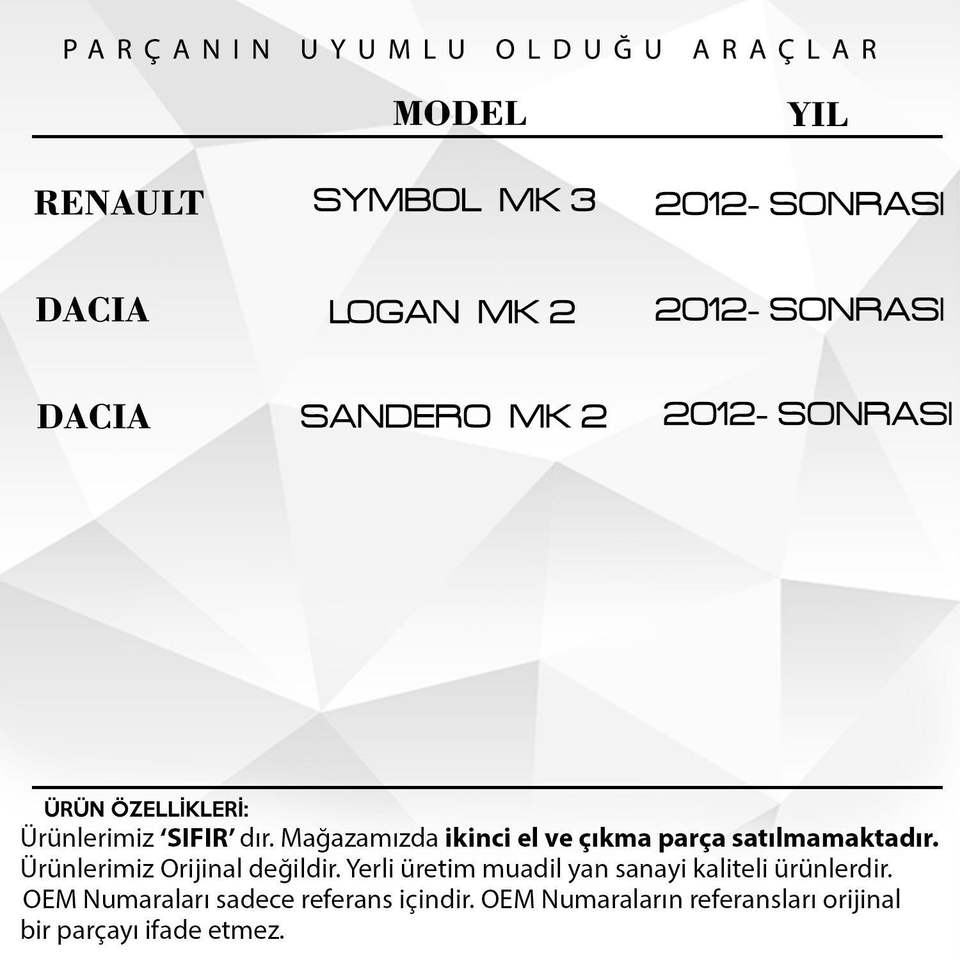 PARÇANIN UYUMLU OLDUĞU ARAÇLAR

| | MODEL | YIL |
|---|---|---|
| RENAULT | SYMBOL MK 3 | 2012- SONRASI |
| DACIA | LOGAN MK 2 | 2012- SONRASI |
| DACIA | SANDERO MK 2 | 2012- SONRASI |

ÜRÜN ÖZELLİKLERİ:
Ürünlerimiz 'SIFIR' dır. Mağazamızda ikinci el ve çıkma parça satılmamaktadır. Ürünlerimiz Orijinal değildir. Yerli üretim muadil yan sanayi kaliteli ürünlerdir. OEM Numaraları sadece referans içindir. OEM Numaraların referansları orijinal bir parçayı ifade etmez.